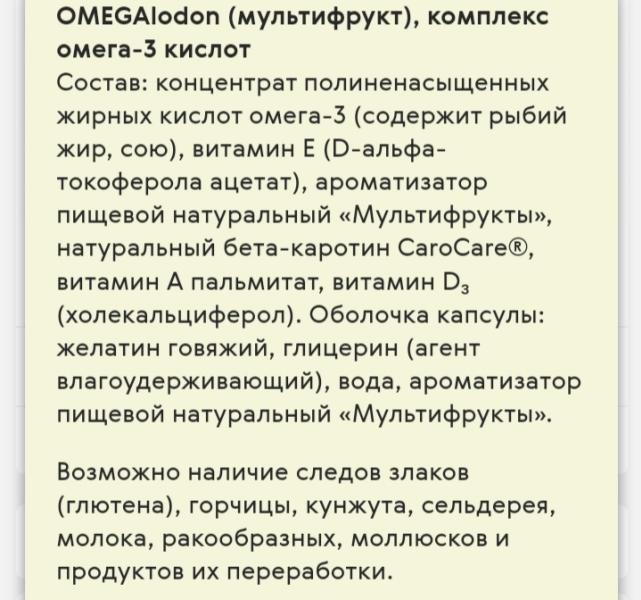 OMEGAlodon (мультифрукт), комплекс омега-3 кислот
Состав: концентрат полиненасыщенных жирных кислот омега-3 (содержит рыбий жир, сою), витамин Е (D-альфа-токоферола ацетат), ароматизатор пищевой натуральный «Мультифрукты», натуральный бета-каротин CaroCare®, витамин А пальмитат, витамин $D_3$ (холекальциферол). Оболочка капсулы: желатин говяжий, глицерин (агент влагоудерживающий), вода, ароматизатор пищевой натуральный «Мультифрукты».

Возможно наличие следов злаков (глютена), горчицы, кунжута, сельдерея, молока, ракообразных, моллюсков и продуктов их переработки.